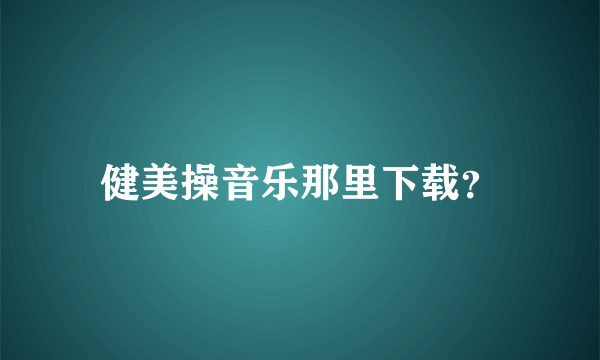 健美操音乐那里下载?